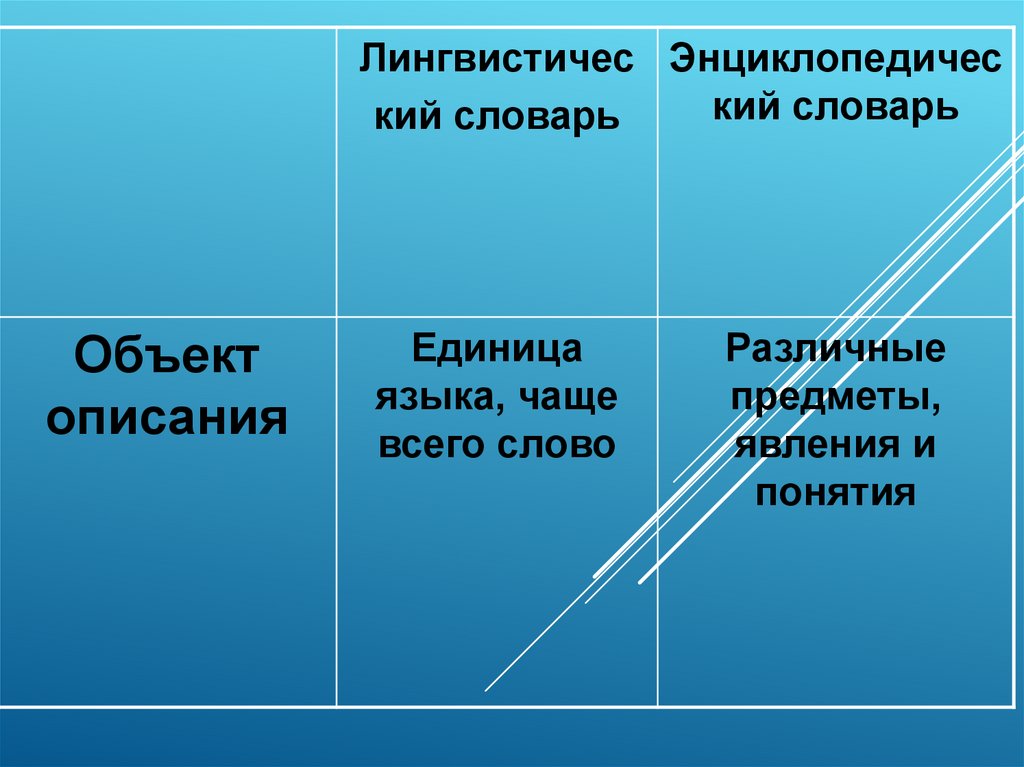 |  | Лингвистический словарь | Энциклопедический словарь |
|---|---|---|
| Объект описания | Единица языка, чаще всего слово | Различные предметы, явления и понятия |